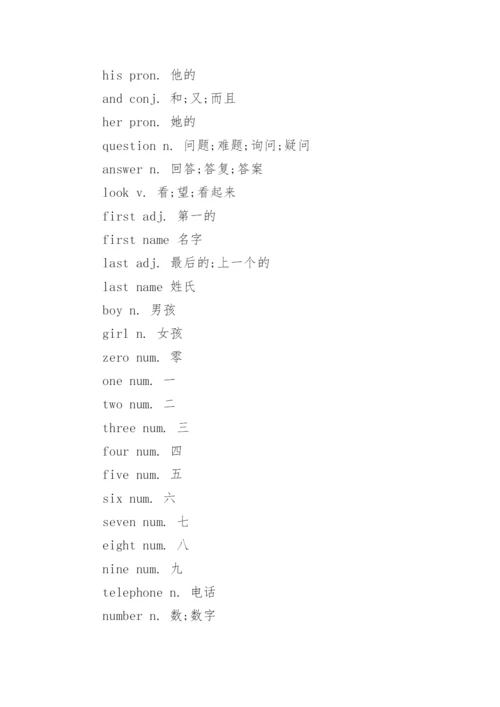 his pron. 他的

and conj. 和;又;而且

her pron. 她的

question n. 问题;难题;询问;疑问

answer n. 回答;答复;答案

look v. 看;望;看起来

first adj. 第一的

first name 名字

last adj. 最后的;上一个的

last name 姓氏

boy n. 男孩

girl n. 女孩

zero num. 零

one num. 一

two num. 二

three num. 三

four num. 四

five num. 五

six num. 六

seven num. 七

eight num. 八

nine num. 九

telephone n. 电话

number n. 数;数字